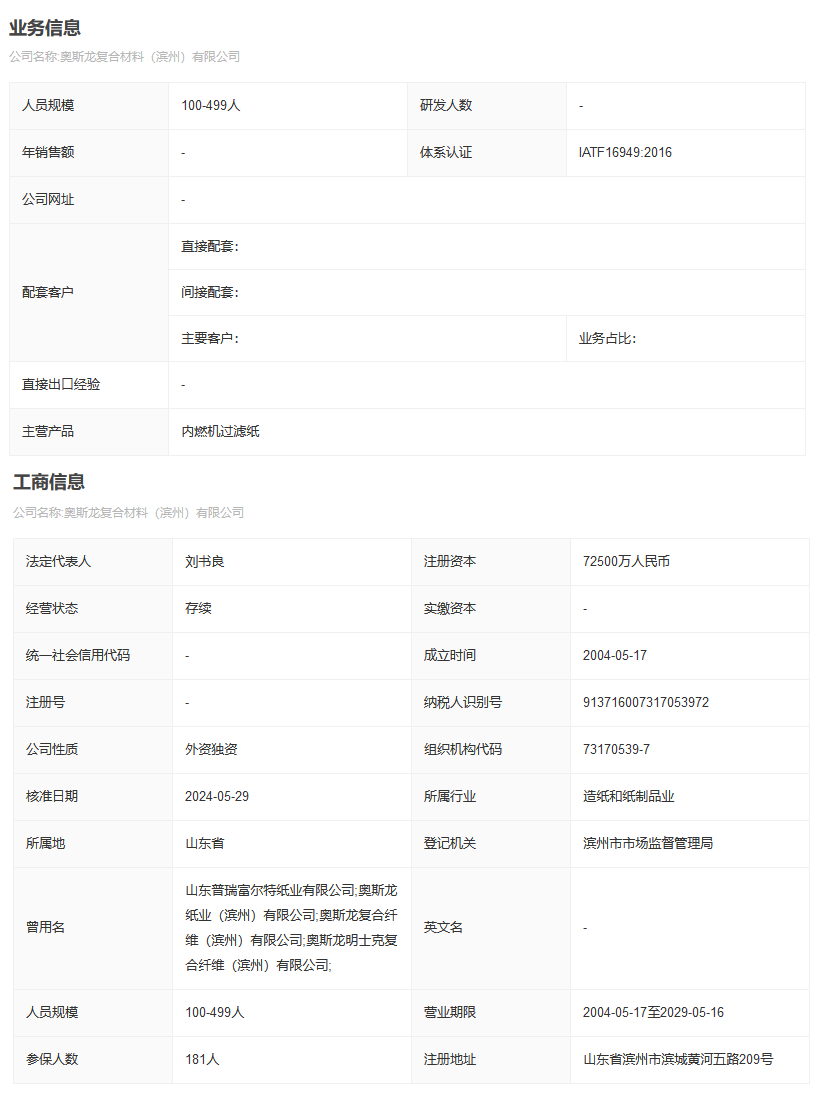 业务信息

公司名称:奥斯龙复合材料（滨州）有限公司

| 人员规模 | 100-499人 | 研发人数 | - |
|---|---|---|---|
| 年销售额 | - | 体系认证 | IATF16949:2016 |
| 公司网址 | - | | |
| 配套客户 | 直接配套: | | |
| | 间接配套: | | |
| | 主要客户: | | 业务占比: |
| 直接出口经验 | - | | |
| 主营产品 | 内燃机过滤纸 | | |

工商信息

公司名称:奥斯龙复合材料（滨州）有限公司

| 法定代表人 | 刘书良 | 注册资本 | 72500万人民币 |
|---|---|---|---|
| 经营状态 | 存续 | 实缴资本 | - |
| 统一社会信用代码 | - | 成立时间 | 2004-05-17 |
| 注册号 | - | 纳税人识别号 | 913716007317053972 |
| 公司性质 | 外资独资 | 组织机构代码 | 73170539-7 |
| 核准日期 | 2024-05-29 | 所属行业 | 造纸和纸制品业 |
| 所属地 | 山东省 | 登记机关 | 滨州市市场监督管理局 |
| 曾用名 | 山东普瑞富尔特纸业有限公司;奥斯龙纸业（滨州）有限公司;奥斯龙复合纤维（滨州）有限公司;奥斯龙明士克复合纤维（滨州）有限公司; | 英文名 | - |
| 人员规模 | 100-499人 | 营业期限 | 2004-05-17至2029-05-16 |
| 参保人数 | 181人 | 注册地址 | 山东省滨州市滨城黄河五路209号 |